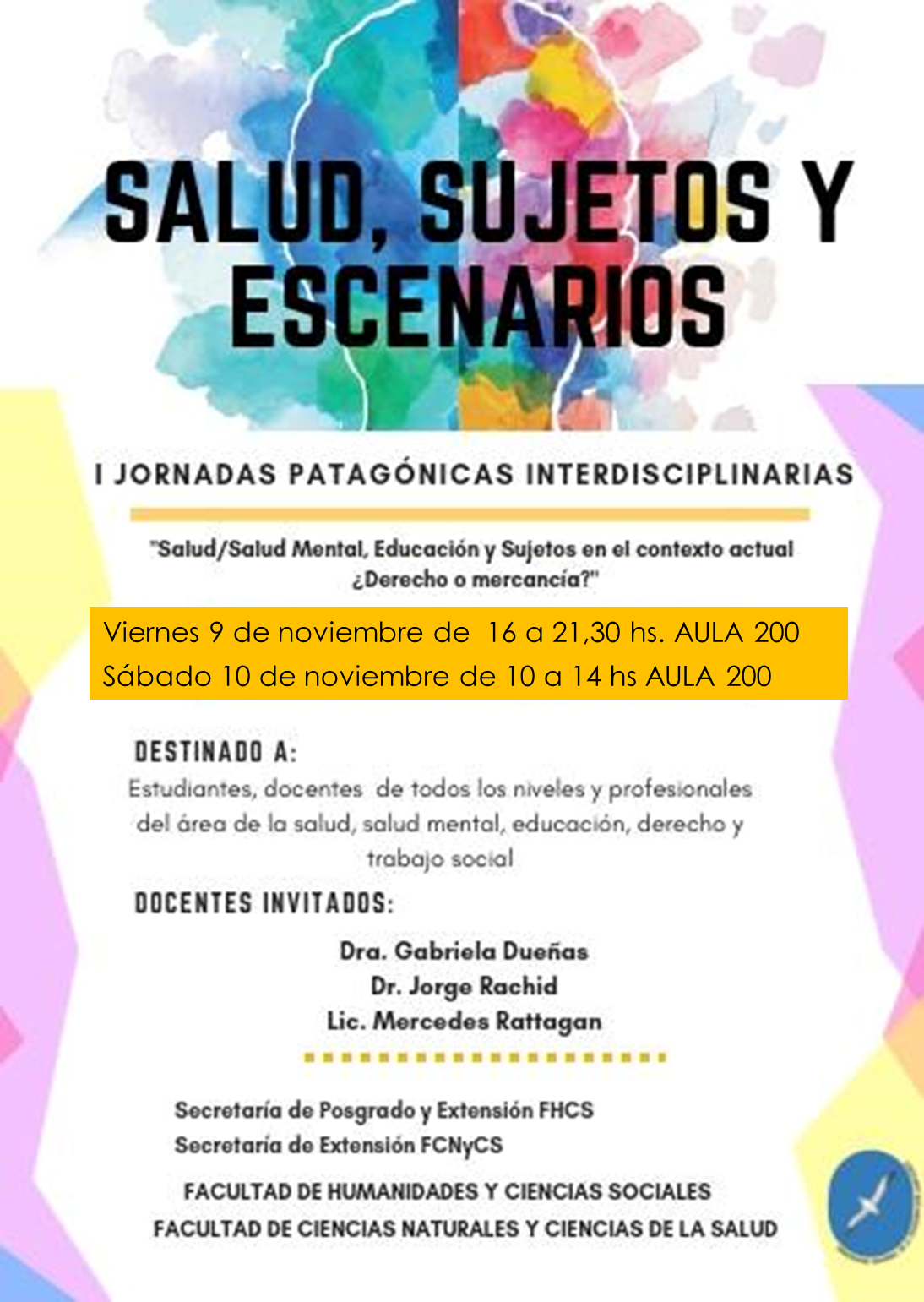 SALUD, SUJETOS Y ESCENARIOS

I JORNADAS PATAGÓNICAS INTERDISCIPLINARIAS

"Salud/Salud Mental, Educación y Sujetos en el contexto actual ¿Derecho o mercancía?"

Viernes 9 de noviembre de 16 a 21,30 hs. AULA 200
Sábado 10 de noviembre de 10 a 14 hs AULA 200

DESTINADO A:

Estudiantes, docentes de todos los niveles y profesionales del área de la salud, salud mental, educación, derecho y trabajo social

DOCENTES INVITADOS:

Dra. Gabriela Dueñas
Dr. Jorge Rachid
Lic. Mercedes Rattagan

Secretaría de Posgrado y Extensión FHCS
Secretaría de Extensión FCNyCS

FACULTAD DE HUMANIDADES Y CIENCIAS SOCIALES
FACULTAD DE CIENCIAS NATURALES Y CIENCIAS DE LA SALUD